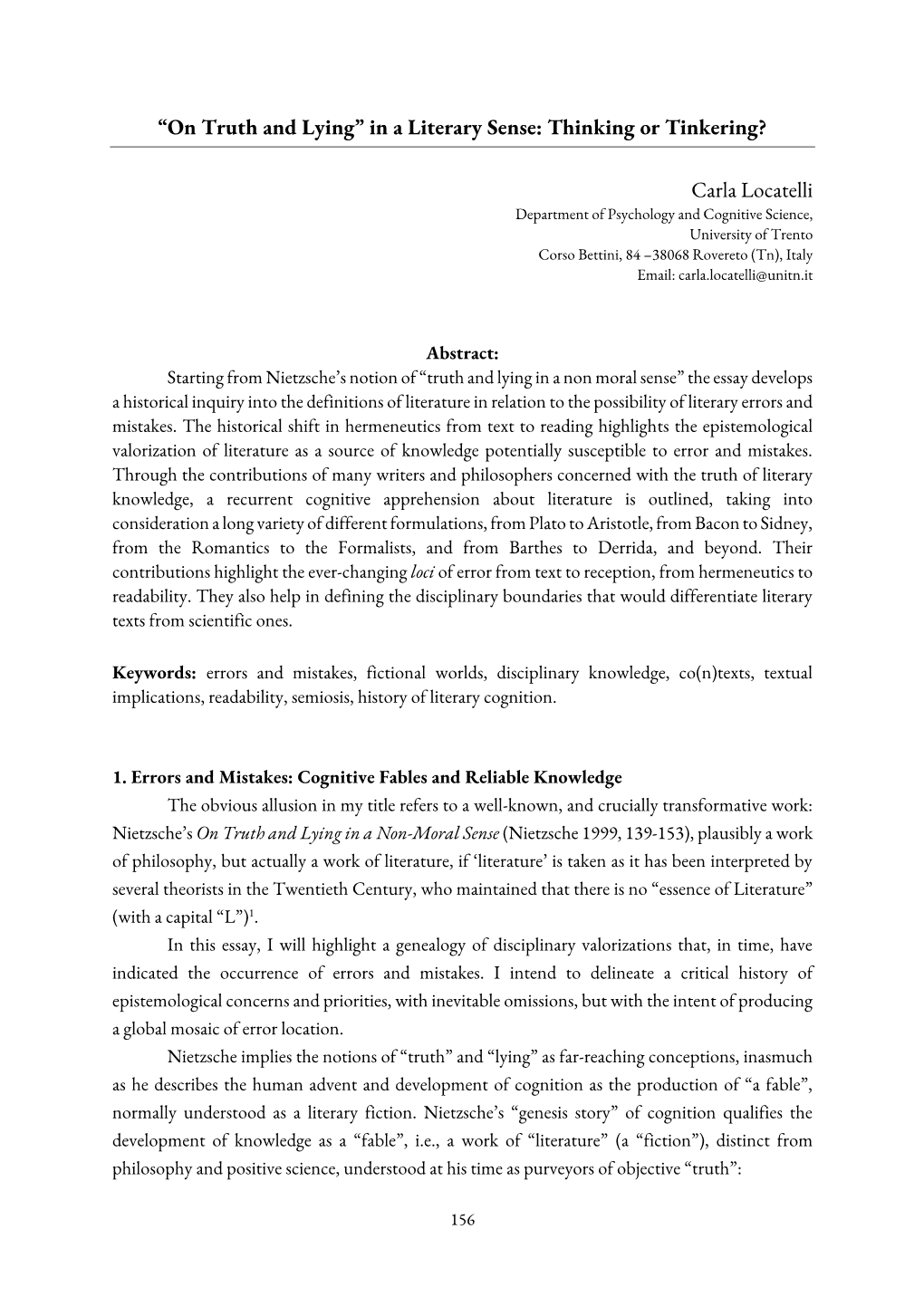 “On Truth and Lying” in a Literary Sense: Thinking or Tinkering?

Carla Locatelli
Department of Psychology and Cognitive Science,
University of Trento
Corso Bettini, 84 –38068 Rovereto (Tn), Italy
Email: carla.locatelli@unitn.it

Abstract:
Starting from Nietzsche’s notion of “truth and lying in a non moral sense” the essay develops a historical inquiry into the definitions of literature in relation to the possibility of literary errors and mistakes. The historical shift in hermeneutics from text to reading highlights the epistemological valorization of literature as a source of knowledge potentially susceptible to error and mistakes. Through the contributions of many writers and philosophers concerned with the truth of literary knowledge, a recurrent cognitive apprehension about literature is outlined, taking into consideration a long variety of different formulations, from Plato to Aristotle, from Bacon to Sidney, from the Romantics to the Formalists, and from Barthes to Derrida, and beyond. Their contributions highlight the ever-changing loci of error from text to reception, from hermeneutics to readability. They also help in defining the disciplinary boundaries that would differentiate literary texts from scientific ones.

Keywords: errors and mistakes, fictional worlds, disciplinary knowledge, co(n)texts, textual implications, readability, semiosis, history of literary cognition.

1. Errors and Mistakes: Cognitive Fables and Reliable Knowledge
The obvious allusion in my title refers to a well-known, and crucially transformative work: Nietzsche’s On Truth and Lying in a Non-Moral Sense (Nietzsche 1999, 139-153), plausibly a work of philosophy, but actually a work of literature, if ‘literature’ is taken as it has been interpreted by several theorists in the Twentieth Century, who maintained that there is no “essence of Literature” (with a capital “L”)$^1$.

In this essay, I will highlight a genealogy of disciplinary valorizations that, in time, have indicated the occurrence of errors and mistakes. I intend to delineate a critical history of epistemological concerns and priorities, with inevitable omissions, but with the intent of producing a global mosaic of error location.

Nietzsche implies the notions of “truth” and “lying” as far-reaching conceptions, inasmuch as he describes the human advent and development of cognition as the production of “a fable”, normally understood as a literary fiction. Nietzsche’s “genesis story” of cognition qualifies the development of knowledge as a “fable”, i.e., a work of “literature” (a “fiction”), distinct from philosophy and positive science, understood at his time as purveyors of objective “truth”:

156